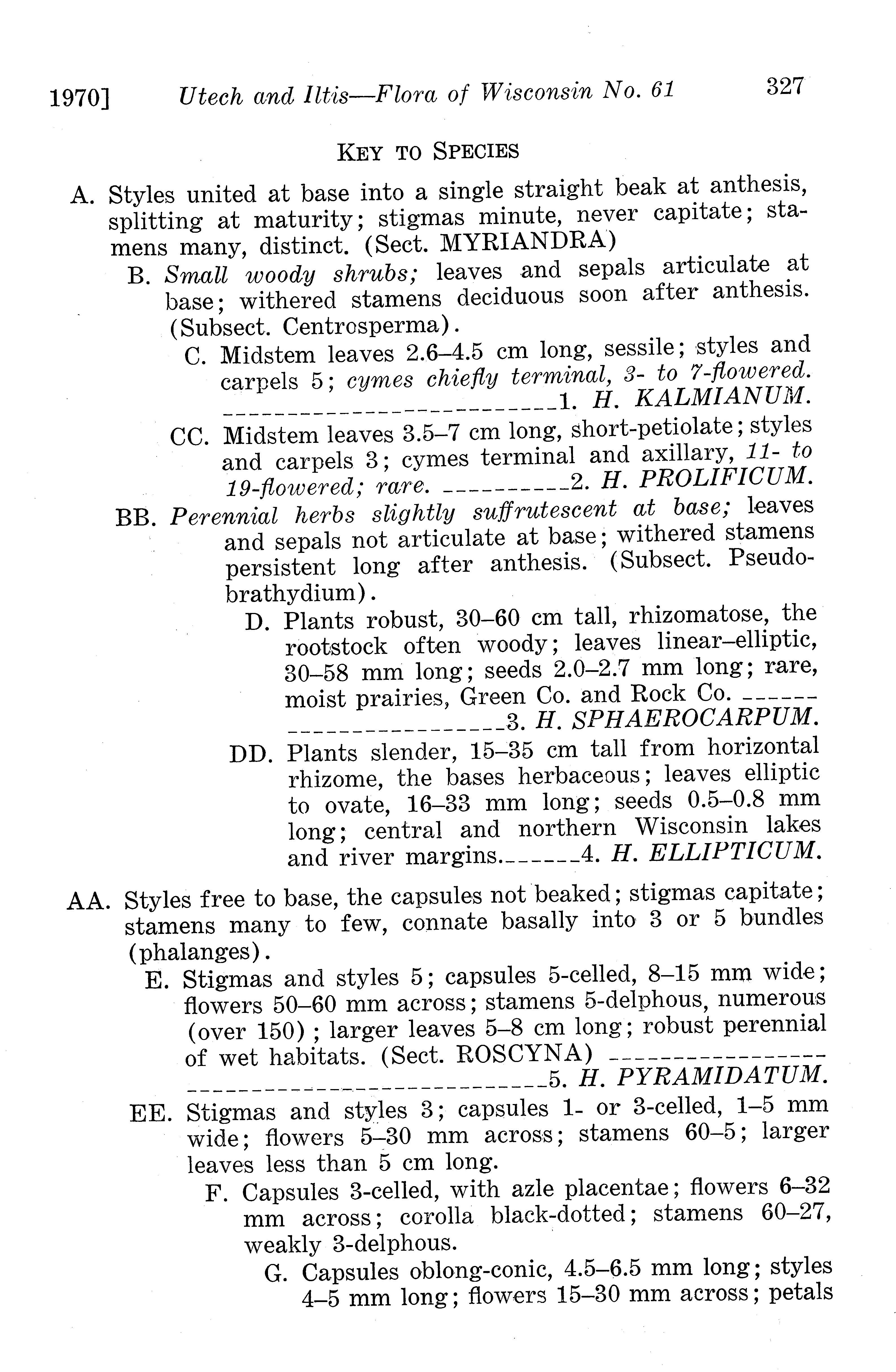 1970] Utech and Iltis—Flora of Wisconsin No. 61 327

KEY TO SPECIES

A. Styles united at base into a single straight beak at anthesis, splitting at maturity; stigmas minute, never capitate; stamens many, distinct. (Sect. MYRIANDRA)

B. Small woody shrubs; leaves and sepals articulate at base; withered stamens deciduous soon after anthesis. (Subsect. Centrosperma).

C. Midstem leaves 2.6–4.5 cm long, sessile; styles and carpels 5; cymes chiefly terminal, 3- to 7-flowered. ________________________1. H. KALMIANUM.

CC. Midstem leaves 3.5–7 cm long, short-petiolate; styles and carpels 3; cymes terminal and axillary, 11- to 19-flowered; rare. __________2. H. PROLIFICUM.

BB. Perennial herbs slightly suffrutescent at base; leaves and sepals not articulate at base; withered stamens persistent long after anthesis. (Subsect. Pseudobrathydium).

D. Plants robust, 30–60 cm tall, rhizomatose, the rootstock often woody; leaves linear–elliptic, 30–58 mm long; seeds 2.0–2.7 mm long; rare, moist prairies, Green Co. and Rock Co. ______ ________________3. H. SPHAEROCARPUM.

DD. Plants slender, 15–35 cm tall from horizontal rhizome, the bases herbaceous; leaves elliptic to ovate, 16–33 mm long; seeds 0.5–0.8 mm long; central and northern Wisconsin lakes and river margins.______4. H. ELLIPTICUM.

AA. Styles free to base, the capsules not beaked; stigmas capitate; stamens many to few, connate basally into 3 or 5 bundles (phalanges).

E. Stigmas and styles 5; capsules 5-celled, 8–15 mm wide; flowers 50–60 mm across; stamens 5-delphous, numerous (over 150); larger leaves 5–8 cm long; robust perennial of wet habitats. (Sect. ROSCYNA) ________________ ___________________________5. H. PYRAMIDATUM.

EE. Stigmas and styles 3; capsules 1- or 3-celled, 1–5 mm wide; flowers 5–30 mm across; stamens 60–5; larger leaves less than 5 cm long.

F. Capsules 3-celled, with azle placentae; flowers 6–32 mm across; corolla black-dotted; stamens 60–27, weakly 3-delphous.

G. Capsules oblong-conic, 4.5–6.5 mm long; styles 4–5 mm long; flowers 15–30 mm across; petals